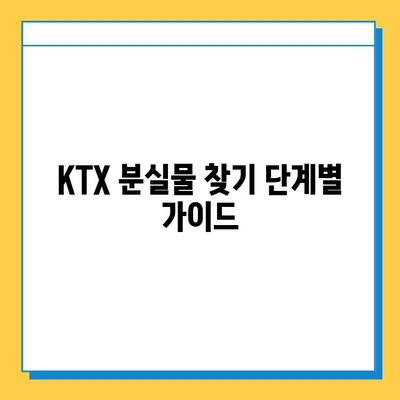 KTX 분실물 찾기 단계별 가이드